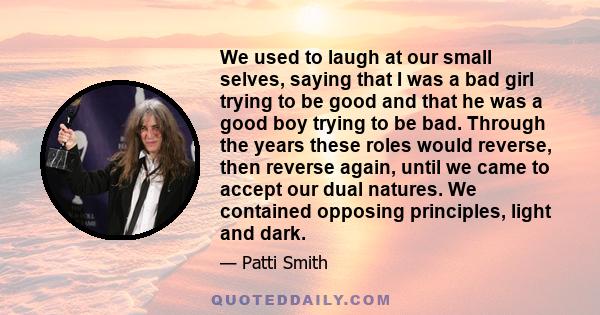 We used to laugh at our small selves, saying that I was a bad girl trying to be good and that he was a good boy trying to be bad. Through the years these roles would reverse, then reverse again, until we came to accept our dual natures. We contained opposing principles, light and dark.

— Patti Smith

QUOTEDDAILY.COM